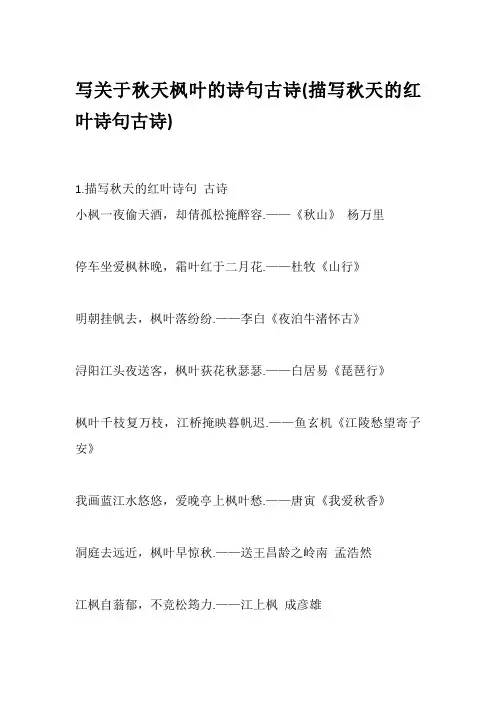 写关于秋天枫叶的诗句古诗(描写秋天的红叶诗句古诗)

1.描写秋天的红叶诗句 古诗
小枫一夜偷天酒，却倩孤松掩醉容.——《秋山》 杨万里

停车坐爱枫林晚，霜叶红于二月花.——杜牧《山行》

明朝挂帆去，枫叶落纷纷.——李白《夜泊牛渚怀古》

浔阳江头夜送客，枫叶荻花秋瑟瑟.——白居易《琵琶行》

枫叶千枝复万枝，江桥掩映暮帆迟.——鱼玄机《江陵愁望寄子安》

我画蓝江水悠悠，爱晚亭上枫叶愁.——唐寅《我爱秋香》

洞庭去远近，枫叶早惊秋.——送王昌龄之岭南 孟浩然

江枫自蓊郁，不竞松筠力.——江上枫 成彦雄